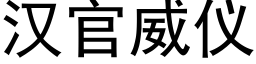 汉官威仪